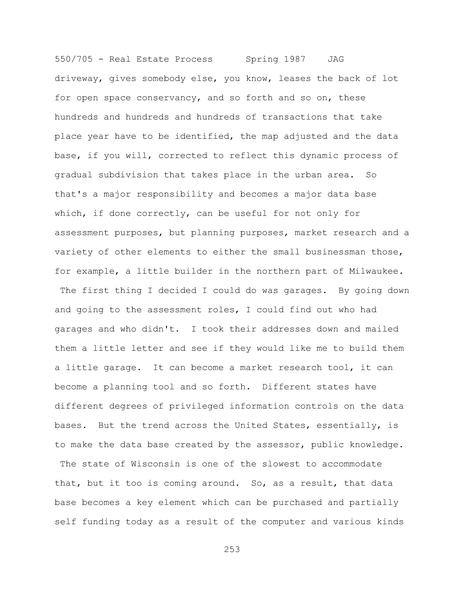 550/705 - Real Estate Process Spring 1987 JAG

driveway, gives somebody else, you know, leases the back of lot for open space conservancy, and so forth and so on, these hundreds and hundreds and hundreds of transactions that take place year have to be identified, the map adjusted and the data base, if you will, corrected to reflect this dynamic process of gradual subdivision that takes place in the urban area. So that's a major responsibility and becomes a major data base which, if done correctly, can be useful for not only for assessment purposes, but planning purposes, market research and a variety of other elements to either the small businessman those, for example, a little builder in the northern part of Milwaukee. The first thing I decided I could do was garages. By going down and going to the assessment roles, I could find out who had garages and who didn't. I took their addresses down and mailed them a little letter and see if they would like me to build them a little garage. It can become a market research tool, it can become a planning tool and so forth. Different states have different degrees of privileged information controls on the data bases. But the trend across the United States, essentially, is to make the data base created by the assessor, public knowledge. The state of Wisconsin is one of the slowest to accommodate that, but it too is coming around. So, as a result, that data base becomes a key element which can be purchased and partially self funding today as a result of the computer and various kinds

253